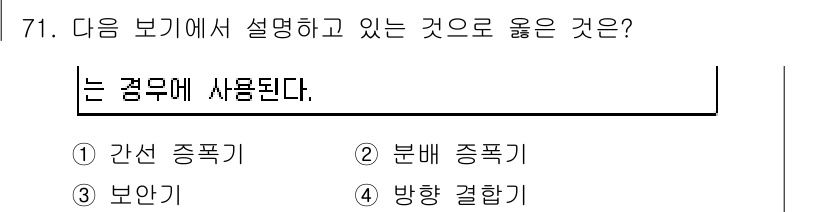 71. 다음 보기에서 설명하고 있는 것으로 옳은 것은?

는 경우에 사용된다.

① 간선 증폭기
② 분배 증폭기
③ 보안기
④ 방향 결합기